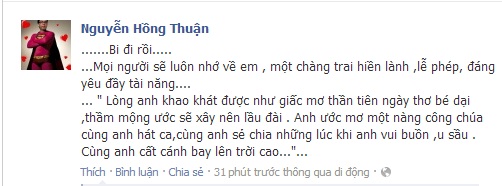 Nguyễn Hồng Thuận

.......Bi đi rồi.....
...Mọi người sẽ luôn nhớ về em , một chàng trai hiền lành ,lễ phép, đáng yêu đầy tài năng....
... " Lòng anh khao khát được như giấc mơ thần tiên ngày thơ bé dại ,thầm mộng ước sẽ xây nên lầu đài . Anh ước mơ một nàng công chúa cùng anh hát ca,cùng anh sẻ chia những lúc khi anh vui buồn ,u sầu . Cùng anh cất cánh bay lên trời cao..."...

Thích · Bình luận · Chia sẻ · 31 phút trước thông qua di động ·